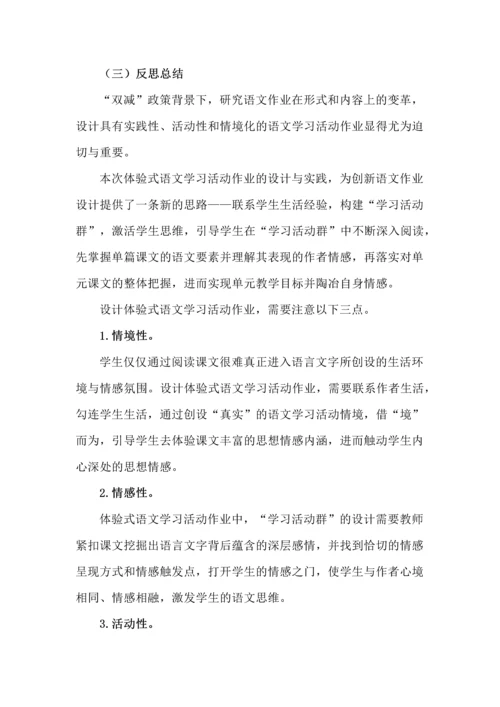 （三）反思总结

“双减”政策背景下，研究语文作业在形式和内容上的变革，设计具有实践性、活动性和情境化的语文学习活动作业显得尤为迫切与重要。

本次体验式语文学习活动作业的设计与实践，为创新语文作业设计提供了一条新的思路——联系学生生活经验，构建“学习活动群”，激活学生思维，引导学生在“学习活动群”中不断深入阅读，先掌握单篇课文的语文要素并理解其表现的作者情感，再落实对单元课文的整体把握，进而实现单元教学目标并陶冶自身情感。

设计体验式语文学习活动作业，需要注意以下三点。

1. 情境性。

学生仅仅通过阅读课文很难真正进入语言文字所创设的生活环境与情感氛围。设计体验式语文学习活动作业，需要联系作者生活，勾连学生生活，通过创设“真实”的语文学习活动情境，借“境”而为，引导学生去体验课文丰富的思想情感内涵，进而触动学生内心深处的思想情感。

2. 情感性。

体验式语文学习活动作业中，“学习活动群”的设计需要教师紧扣课文挖掘出语言文字背后蕴含的深层感情，并找到恰切的情感呈现方式和情感触发点，打开学生的情感之门，使学生与作者心境相同、情感相融，激发学生的语文思维。

3. 活动性。